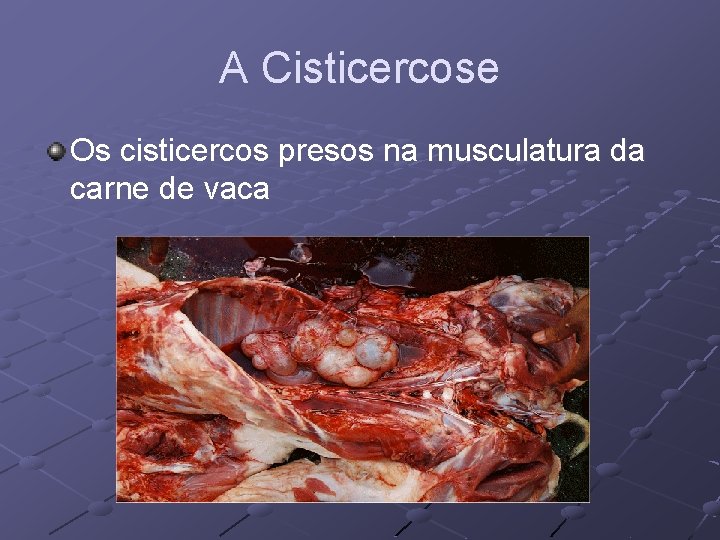 A Cisticercose

Os cisticercos presos na musculatura da carne de vaca